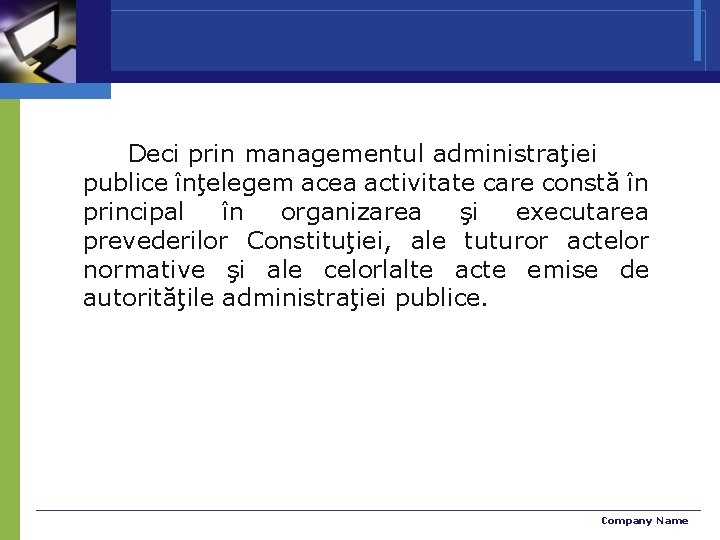 Deci prin managementul administraţiei publice înţelegem acea activitate care constă în principal în organizarea şi executarea prevederilor Constituţiei, ale tuturor actelor normative şi ale celorlalte acte emise de autorităţile administraţiei publice.

Company Name